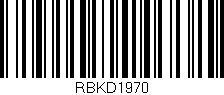 RBKD1970